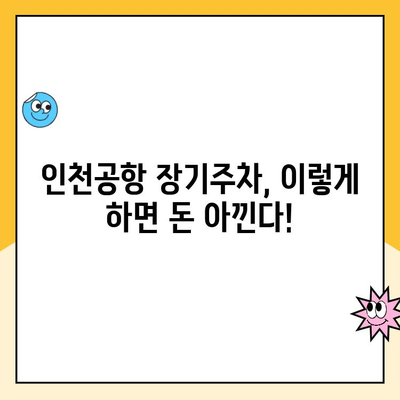 인천공항 장기주차, 이렇게 하면 돈 아낀다!